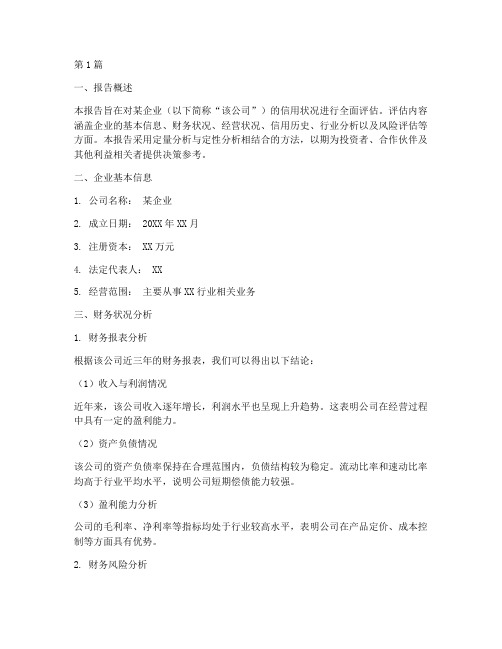 第1篇

一、报告概述

本报告旨在对某企业（以下简称“该公司”）的信用状况进行全面评估。评估内容涵盖企业的基本信息、财务状况、经营状况、信用历史、行业分析以及风险评估等方面。本报告采用定量分析与定性分析相结合的方法，以期为投资者、合作伙伴及其他利益相关者提供决策参考。

二、企业基本信息

1. 公司名称： 某企业

2. 成立日期： 20XX年XX月

3. 注册资本： XX万元

4. 法定代表人： XX

5. 经营范围： 主要从事XX行业相关业务

三、财务状况分析

1. 财务报表分析

根据该公司近三年的财务报表，我们可以得出以下结论：

（1）收入与利润情况

近年来，该公司收入逐年增长，利润水平也呈现上升趋势。这表明公司在经营过程中具有一定的盈利能力。

（2）资产负债情况

该公司的资产负债率保持在合理范围内，负债结构较为稳定。流动比率和速动比率均高于行业平均水平，说明公司短期偿债能力较强。

（3）盈利能力分析

公司的毛利率、净利率等指标均处于行业较高水平，表明公司在产品定价、成本控制等方面具有优势。

2. 财务风险分析